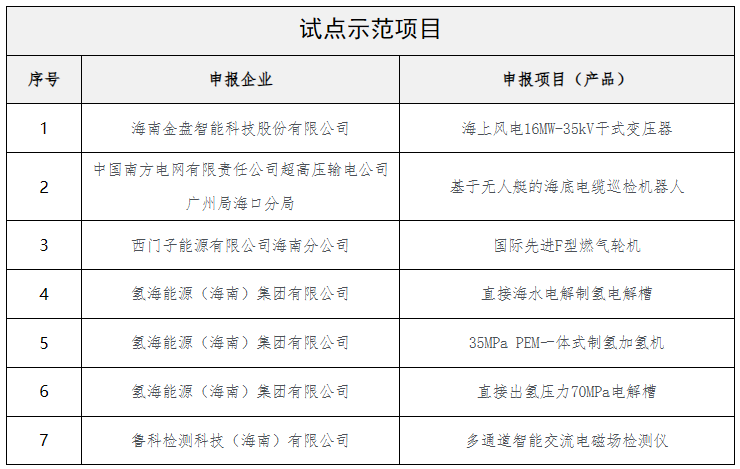 试点示范项目

| 序号 | 申报企业 | 申报项目（产品） |
|---|---|---|
| 1 | 海南金盘智能科技股份有限公司 | 海上风电16MW-35kV干式变压器 |
| 2 | 中国南方电网有限责任公司超高压输电公司广州局海口分局 | 基于无人艇的海底电缆巡检机器人 |
| 3 | 西门子能源有限公司海南分公司 | 国际先进F型燃气轮机 |
| 4 | 氢海能源（海南）集团有限公司 | 直接海水电解制氢电解槽 |
| 5 | 氢海能源（海南）集团有限公司 | 35MPa PEM一体式制氢加氢机 |
| 6 | 氢海能源（海南）集团有限公司 | 直接出氢压力70MPa电解槽 |
| 7 | 鲁科检测科技（海南）有限公司 | 多通道智能交流电磁场检测仪 |